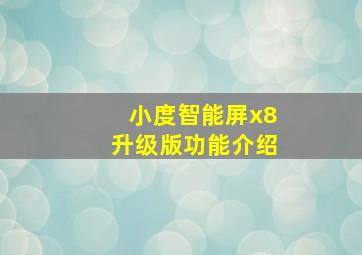 小度智能屏x8
升级版功能介绍